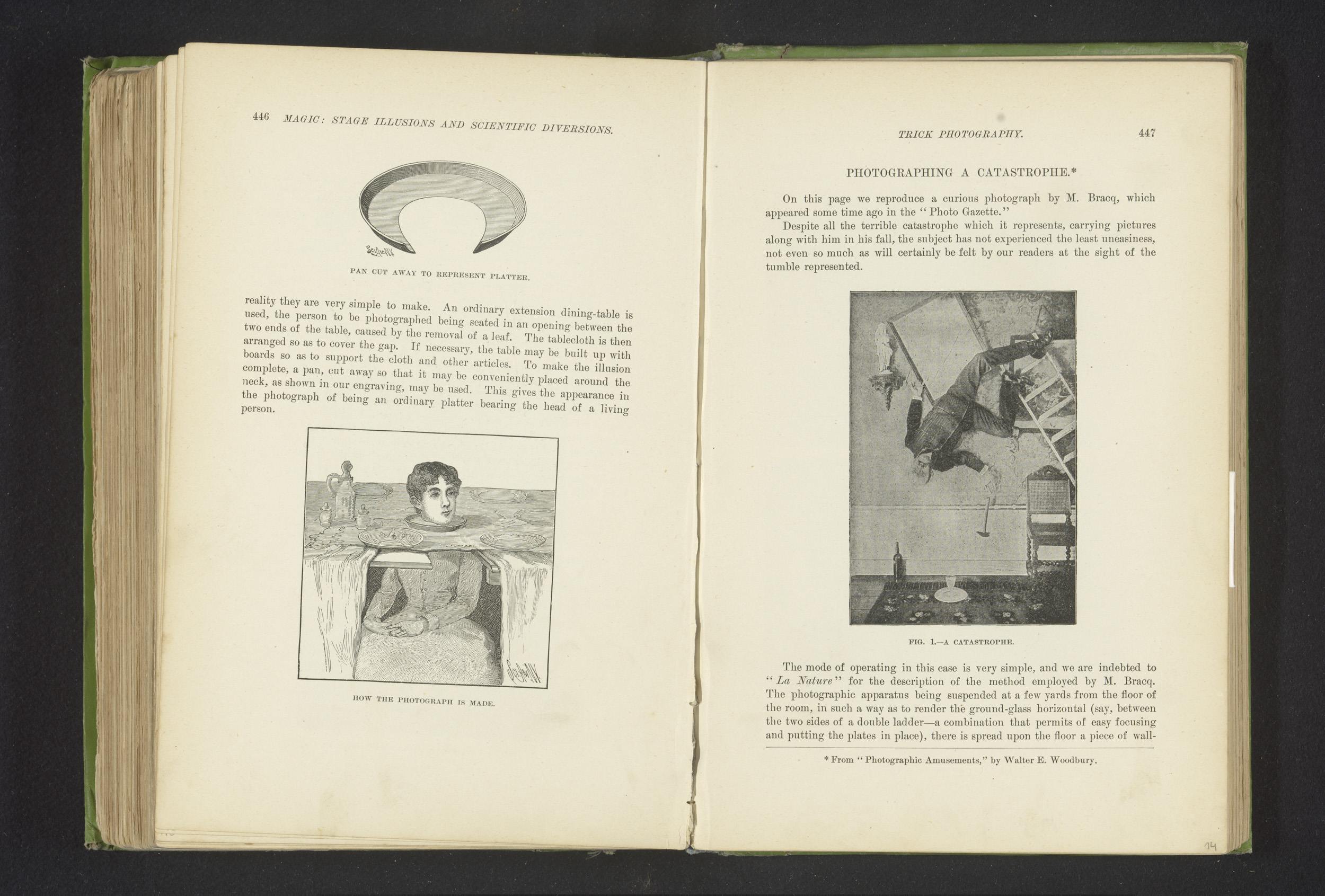 446 MAGIC: STAGE ILLUSIONS AND SCIENTIFIC DIVERSIONS.

PAN CUT AWAY TO REPRESENT PLATTER.

reality they are very simple to make. An ordinary extension dining-table is used, the person to be photographed being seated in an opening between the two ends of the table, caused by the removal of a leaf. The tablecloth is then arranged so as to cover the gap. If necessary, the table may be built up with boards so as to support the cloth and other articles. To make the illusion complete, a pan, cut away so that it may be conveniently placed around the neck, as shown in our engraving, may be used. This gives the appearance in the photograph of being an ordinary platter bearing the head of a living person.

HOW THE PHOTOGRAPH IS MADE.

TRICK PHOTOGRAPHY. 447

PHOTOGRAPHING A CATASTROPHE.*

On this page we reproduce a curious photograph by M. Bracq, which appeared some time ago in the "Photo Gazette."

Despite all the terrible catastrophe which it represents, carrying pictures along with him in his fall, the subject has not experienced the least uneasiness, not even so much as will certainly be felt by our readers at the sight of the tumble represented.

FIG. 1.—A CATASTROPHE.

The mode of operating in this case is very simple, and we are indebted to "La Nature" for the description of the method employed by M. Bracq. The photographic apparatus being suspended at a few yards from the floor of the room, in such a way as to render the ground-glass horizontal (say, between the two sides of a double ladder—a combination that permits of easy focusing and putting the plates in place), there is spread upon the floor a piece of wall-

* From "Photographic Amusements," by Walter E. Woodbury.

14